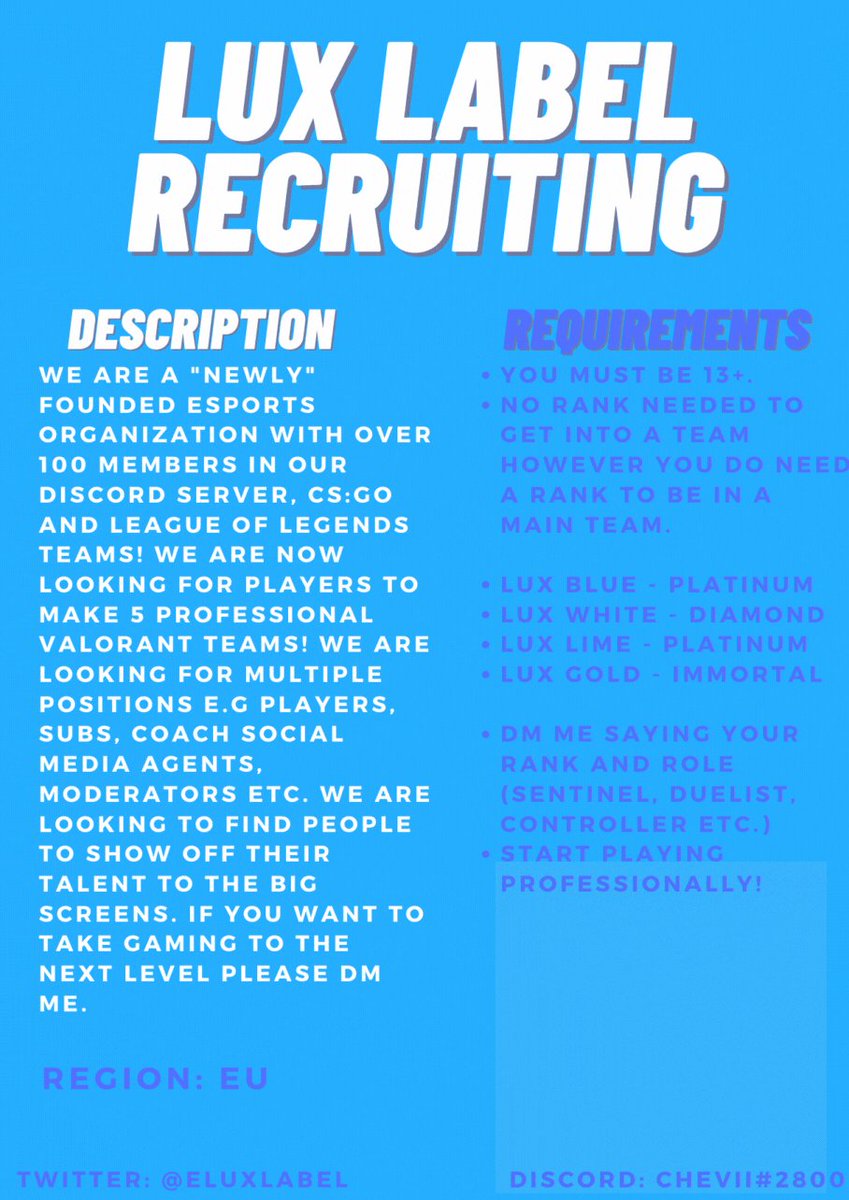 LUX LABEL RECRUITING

DESCRIPTION

WE ARE A "NEWLY" FOUNDED ESPORTS ORGANIZATION WITH OVER 100 MEMBERS IN OUR DISCORD SERVER, CS:GO AND LEAGUE OF LEGENDS TEAMS! WE ARE NOW LOOKING FOR PLAYERS TO MAKE 5 PROFESSIONAL VALORANT TEAMS! WE ARE LOOKING FOR MULTIPLE POSITIONS E.G PLAYERS, SUBS, COACH SOCIAL MEDIA AGENTS, MODERATORS ETC. WE ARE LOOKING TO FIND PEOPLE TO SHOW OFF THEIR TALENT TO THE BIG SCREENS. IF YOU WANT TO TAKE GAMING TO THE NEXT LEVEL PLEASE DM ME.

REGION: EU

REQUIREMENTS

• YOU MUST BE 13+.
• NO RANK NEEDED TO GET INTO A TEAM HOWEVER YOU DO NEED A RANK TO BE IN A MAIN TEAM.

• LUX BLUE - PLATINUM
• LUX WHITE - DIAMOND
• LUX LIME - PLATINUM
• LUX GOLD - IMMORTAL

• DM ME SAYING YOUR RANK AND ROLE (SENTINEL, DUELIST, CONTROLLER ETC.)
• START PLAYING PROFESSIONALLY!

TWITTER: @ELUXLABEL

DISCORD: CHEVII#2800